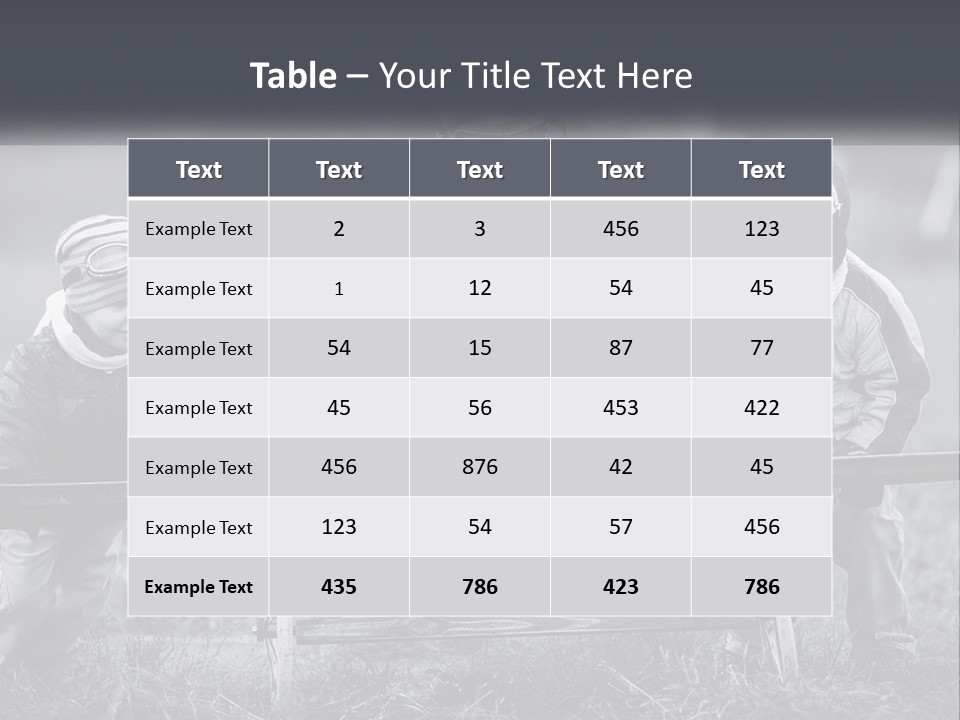 Table – Your Title Text Here

| Text | Text | Text | Text | Text |
|---|---|---|---|---|
| Example Text | 2 | 3 | 456 | 123 |
| Example Text | 1 | 12 | 54 | 45 |
| Example Text | 54 | 15 | 87 | 77 |
| Example Text | 45 | 56 | 453 | 422 |
| Example Text | 456 | 876 | 42 | 45 |
| Example Text | 123 | 54 | 57 | 456 |
| Example Text | 435 | 786 | 423 | 786 |